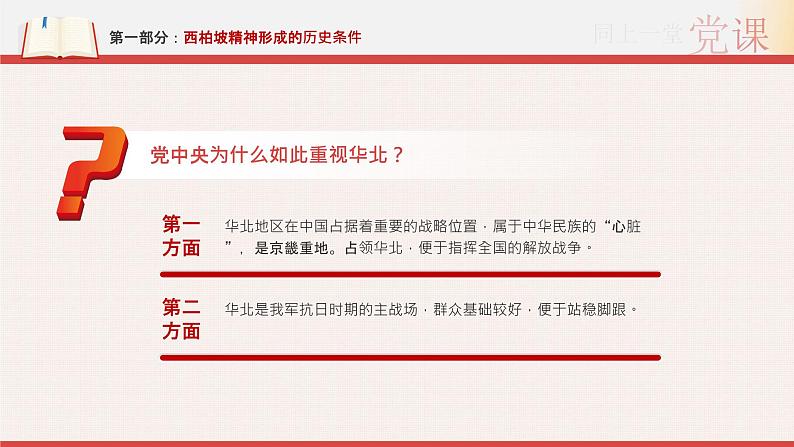 第一部分：西柏坡精神形成的历史条件

同上一堂 党课

党中央为什么如此重视华北？

第一方面

华北地区在中国占据着重要的战略位置，属于中华民族的“心脏”，是京畿重地。占领华北，便于指挥全国的解放战争。

第二方面

华北是我军抗日时期的主战场，群众基础较好，便于站稳脚跟。